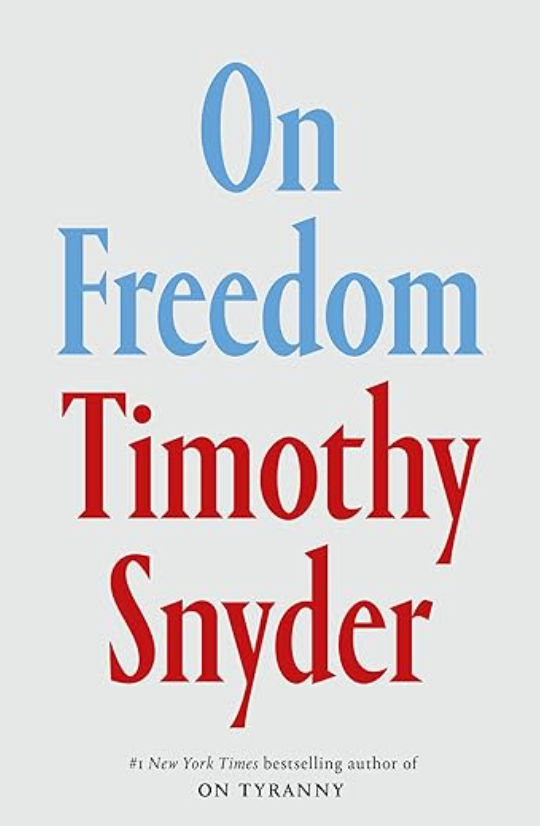 On Freedom

Timothy Snyder

#1 New York Times bestselling author of
ON TYRANNY